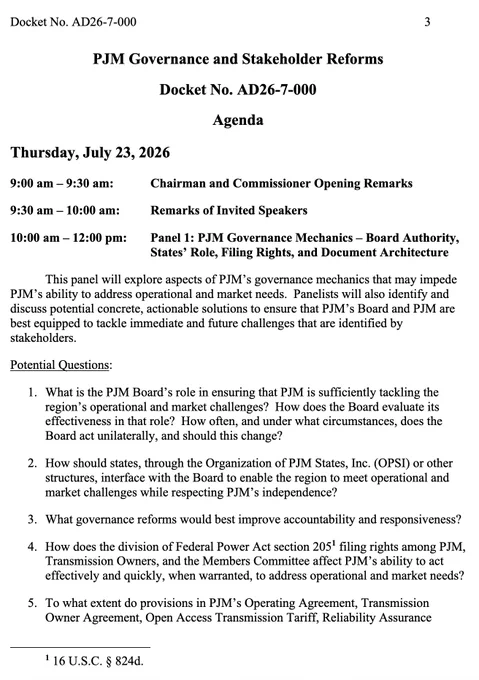 Docket No. AD26-7-000 3

PJM Governance and Stakeholder Reforms

Docket No. AD26-7-000

Agenda

Thursday, July 23, 2026

9:00 am – 9:30 am: Chairman and Commissioner Opening Remarks

9:30 am – 10:00 am: Remarks of Invited Speakers

10:00 am – 12:00 pm: Panel 1: PJM Governance Mechanics – Board Authority, States' Role, Filing Rights, and Document Architecture

This panel will explore aspects of PJM's governance mechanics that may impede PJM's ability to address operational and market needs. Panelists will also identify and discuss potential concrete, actionable solutions to ensure that PJM's Board and PJM are best equipped to tackle immediate and future challenges that are identified by stakeholders.

Potential Questions:

1. What is the PJM Board's role in ensuring that PJM is sufficiently tackling the region's operational and market challenges? How does the Board evaluate its effectiveness in that role? How often, and under what circumstances, does the Board act unilaterally, and should this change?

2. How should states, through the Organization of PJM States, Inc. (OPSI) or other structures, interface with the Board to enable the region to meet operational and market challenges while respecting PJM's independence?

3. What governance reforms would best improve accountability and responsiveness?

4. How does the division of Federal Power Act section 205$^1$ filing rights among PJM, Transmission Owners, and the Members Committee affect PJM's ability to act effectively and quickly, when warranted, to address operational and market needs?

5. To what extent do provisions in PJM's Operating Agreement, Transmission Owner Agreement, Open Access Transmission Tariff, Reliability Assurance

$^1$ 16 U.S.C. § 824d.